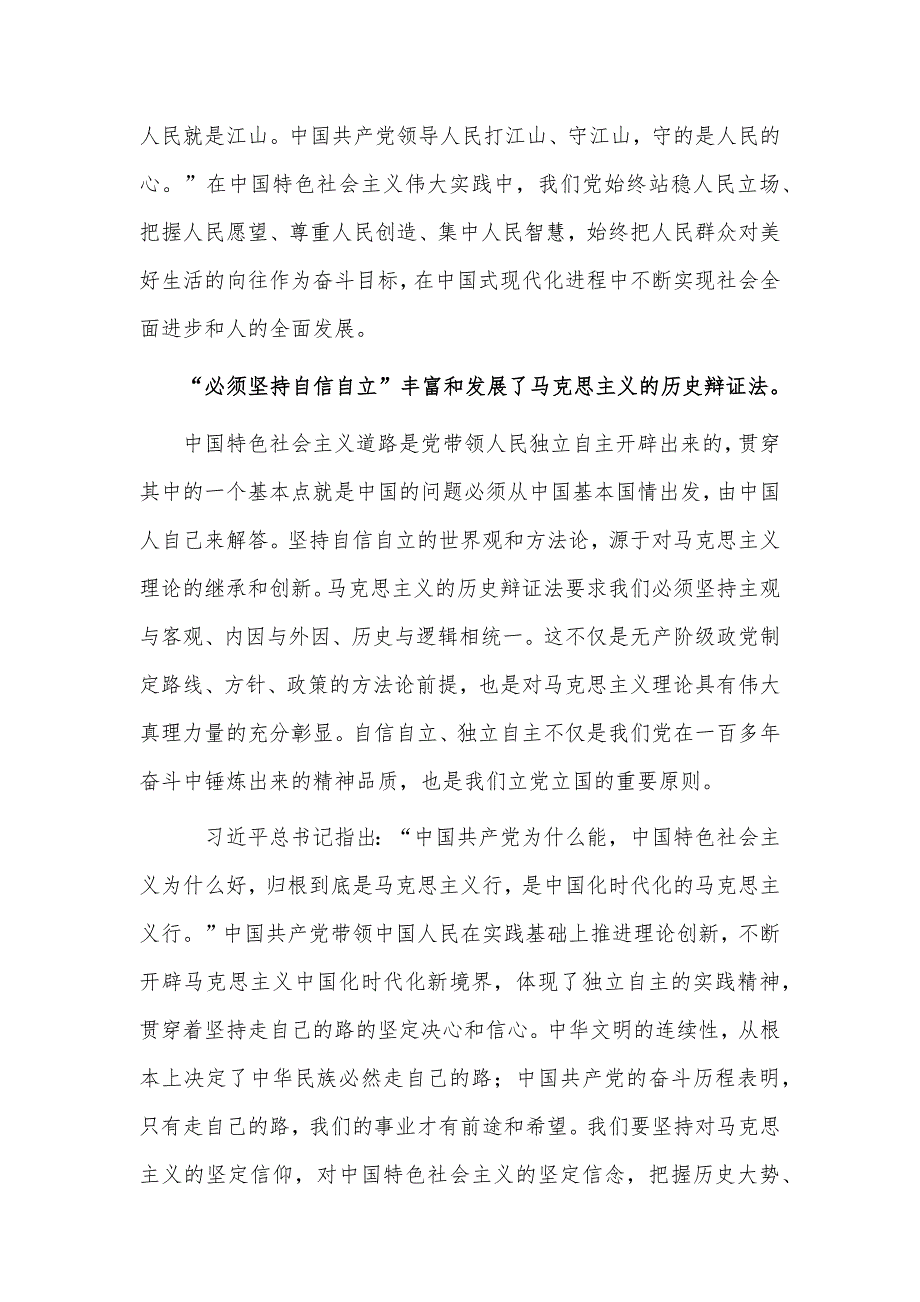 人民就是江山。中国共产党领导人民打江山、守江山，守的是人民的心。”在中国特色社会主义伟大实践中，我们党始终站稳人民立场、把握人民愿望、尊重人民创造、集中人民智慧，始终把人民群众对美好生活的向往作为奋斗目标，在中国式现代化进程中不断实现社会全面进步和人的全面发展。

“必须坚持自信自立”丰富和发展了马克思主义的历史辩证法。

中国特色社会主义道路是党带领人民独立自主开辟出来的，贯穿其中的一个基本点就是中国的问题必须从中国基本国情出发，由中国人自己来解答。坚持自信自立的世界观和方法论，源于对马克思主义理论的继承和创新。马克思主义的历史辩证法要求我们必须坚持主观与客观、内因与外因、历史与逻辑相统一。这不仅是无产阶级政党制定路线、方针、政策的方法论前提，也是对马克思主义理论具有伟大真理力量的充分彰显。自信自立、独立自主不仅是我们党在一百多年奋斗中锤炼出来的精神品质，也是我们立党立国的重要原则。

习近平总书记指出：“中国共产党为什么能，中国特色社会主义为什么好，归根到底是马克思主义行，是中国化时代化的马克思主义行。”中国共产党带领中国人民在实践基础上推进理论创新，不断开辟马克思主义中国化时代化新境界，体现了独立自主的实践精神，贯穿着坚持走自己的路的坚定决心和信心。中华文明的连续性，从根本上决定了中华民族必然走自己的路；中国共产党的奋斗历程表明，只有走自己的路，我们的事业才有前途和希望。我们要坚持对马克思主义的坚定信仰，对中国特色社会主义的坚定信念，把握历史大势、